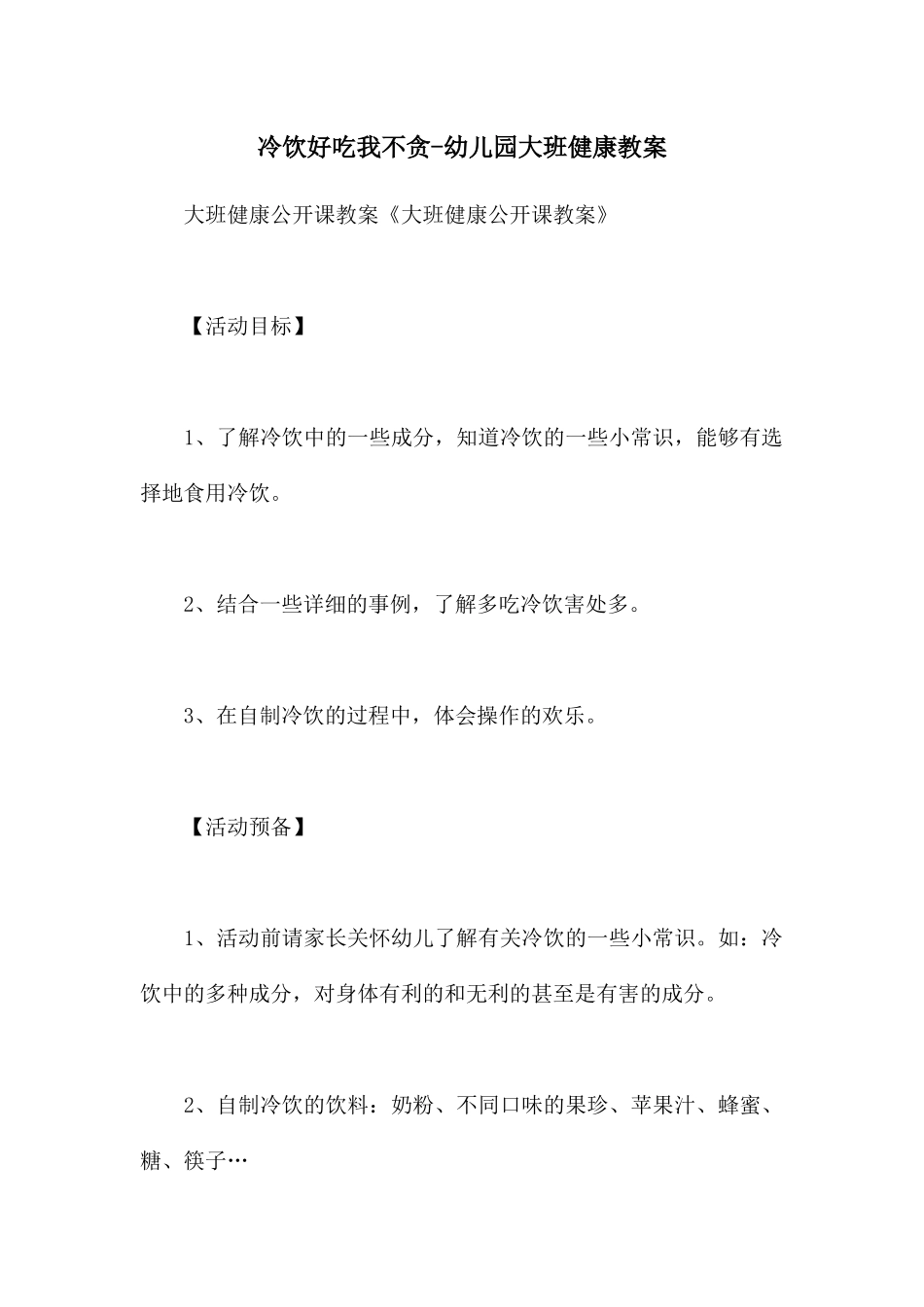 冷饮好吃我不贪-幼儿园大班健康教案

大班健康公开课教案《大班健康公开课教案》

【活动目标】

1、了解冷饮中的一些成分，知道冷饮的一些小常识，能够有选择地食用冷饮。

2、结合一些详细的事例，了解多吃冷饮害处多。

3、在自制冷饮的过程中，体会操作的欢乐。

【活动预备】

1、活动前请家长关怀幼儿了解有关冷饮的一些小常识。如：冷饮中的多种成分，对身体有利的和无利的甚至是有害的成分。

2、自制冷饮的饮料：奶粉、不同口味的果珍、苹果汁、蜂蜜、糖、筷子…